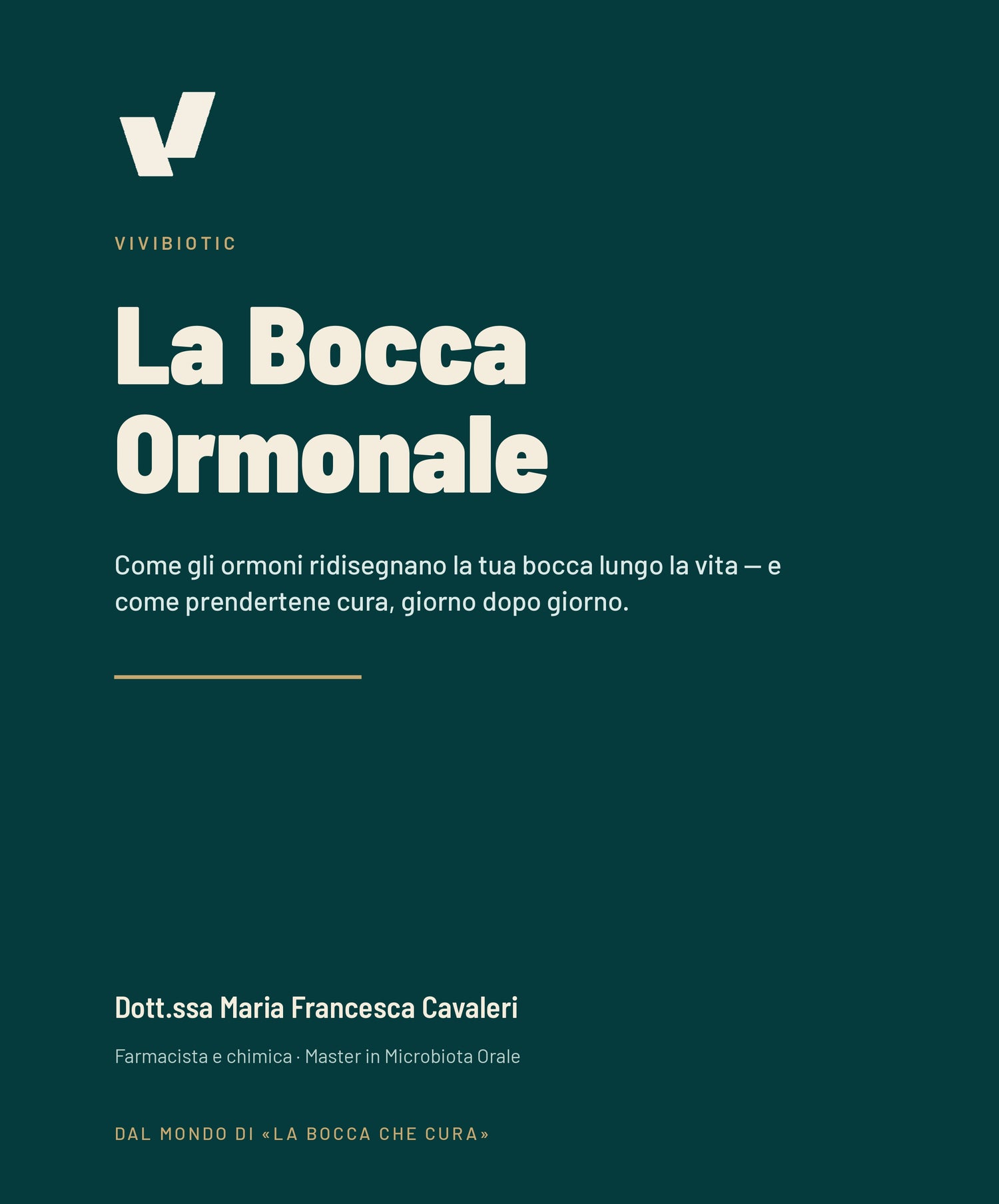 VIVIBIOTIC

La Bocca Ormonale

Come gli ormoni ridisegnano la tua bocca lungo la vita — e come prendertene cura, giorno dopo giorno.

Dott.ssa Maria Francesca Cavaleri

Farmacista e chimica · Master in Microbiota Orale

DAL MONDO DI «LA BOCCA CHE CURA»